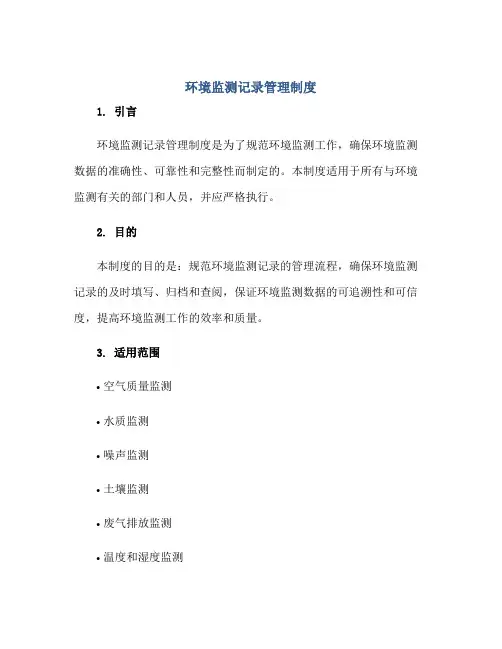 环境监测记录管理制度

1. 引言

环境监测记录管理制度是为了规范环境监测工作，确保环境监测数据的准确性、可靠性和完整性而制定的。本制度适用于所有与环境监测有关的部门和人员，并应严格执行。

2. 目的

本制度的目的是：规范环境监测记录的管理流程，确保环境监测记录的及时填写、归档和查阅，保证环境监测数据的可追溯性和可信度，提高环境监测工作的效率和质量。

3. 适用范围

• 空气质量监测

• 水质监测

• 噪声监测

• 土壤监测

• 废气排放监测

• 温度和湿度监测